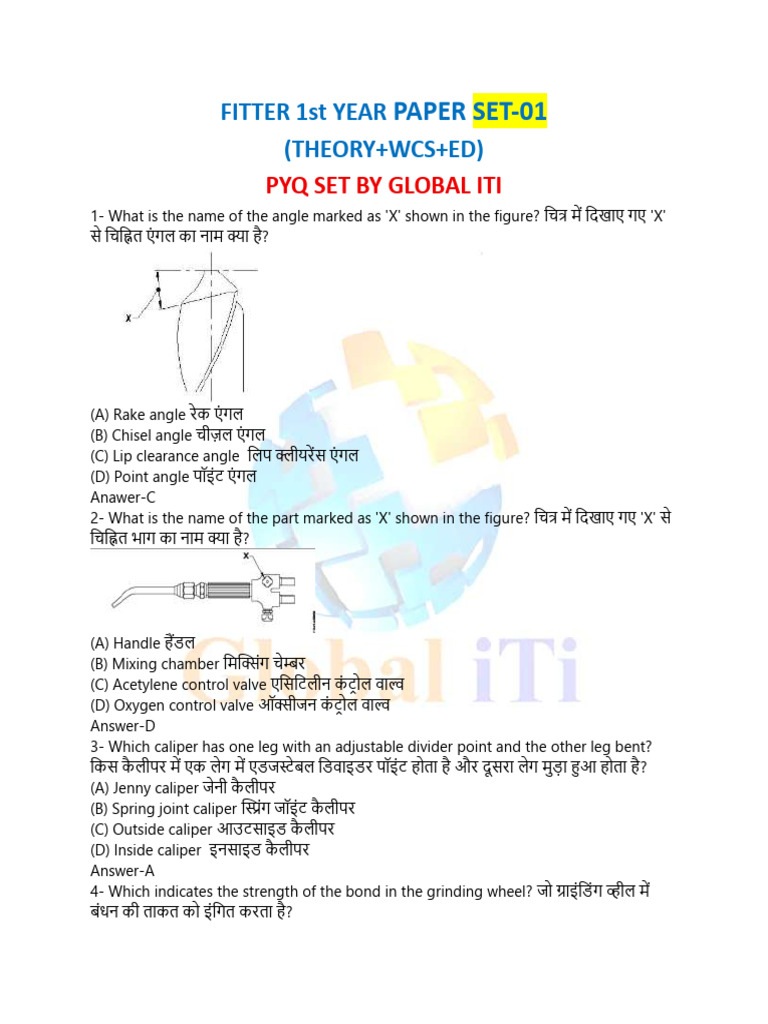 FITTER 1st YEAR PAPER SET-01
(THEORY+WCS+ED)
PYQ SET BY GLOBAL ITI

1- What is the name of the angle marked as 'X' shown in the figure? चित्र में दिखाए गए 'X' से चिह्नित एंगल का नाम क्या है?

X

(A) Rake angle रेक एंगल
(B) Chisel angle चीज़ल एंगल
(C) Lip clearance angle लिप क्लीयरेंस एंगल
(D) Point angle पॉइंट एंगल
Anawer-C

2- What is the name of the part marked as 'X' shown in the figure? चित्र में दिखाए गए 'X' से चिह्नित भाग का नाम क्या है?

X

(A) Handle हैंडल
(B) Mixing chamber मिक्सिंग चेम्बर
(C) Acetylene control valve एसिटिलीन कंट्रोल वाल्व
(D) Oxygen control valve ऑक्सीजन कंट्रोल वाल्व
Answer-D

3- Which caliper has one leg with an adjustable divider point and the other leg bent? किस कैलीपर में एक लेग में एडजस्टेबल डिवाइडर पॉइंट होता है और दूसरा लेग मुड़ा हुआ होता है?
(A) Jenny caliper जेनी कैलीपर
(B) Spring joint caliper स्प्रिंग जॉइंट कैलीपर
(C) Outside caliper आउटसाइड कैलीपर
(D) Inside caliper इनसाइड कैलीपर
Answer-A

4- Which indicates the strength of the bond in the grinding wheel? जो ग्राइंडिंग व्हील में बंधन की ताकत को इंगित करता है?

Global iTi